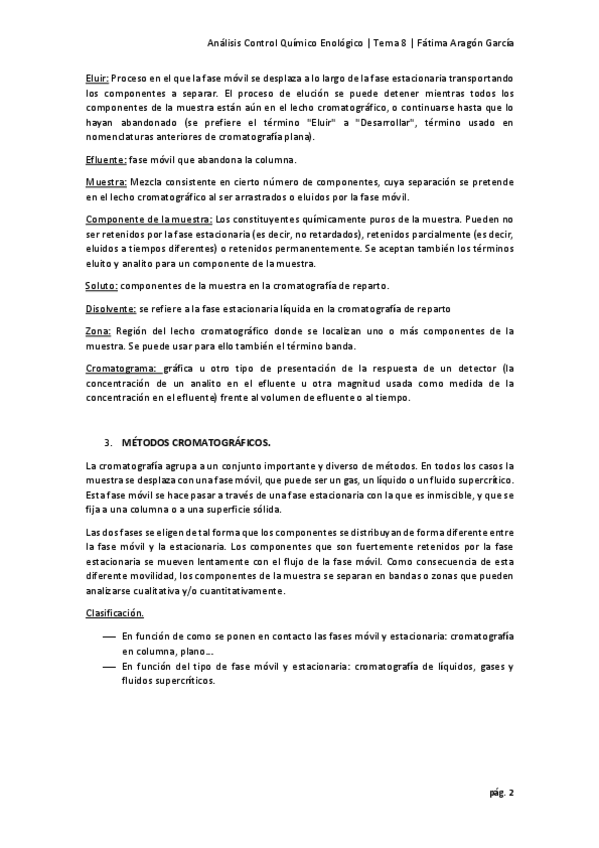 Análisis Control Químico Enológico | Tema 8 | Fátima Aragón García

Eluir: Proceso en el que la fase móvil se desplaza a lo largo de la fase estacionaria transportando los componentes a separar. El proceso de elución se puede detener mientras todos los componentes de la muestra están aún en el lecho cromatográfico, o continuarse hasta que lo hayan abandonado (se prefiere el término "Eluir" a "Desarrollar", término usado en nomenclaturas anteriores de cromatografía plana).

Efluente: fase móvil que abandona la columna.

Muestra: Mezcla consistente en cierto número de componentes, cuya separación se pretende en el lecho cromatográfico al ser arrastrados o eluidos por la fase móvil.

Componente de la muestra: Los constituyentes químicamente puros de la muestra. Pueden no ser retenidos por la fase estacionaria (es decir, no retardados), retenidos parcialmente (es decir, eluidos a tiempos diferentes) o retenidos permanentemente. Se aceptan también los términos eluito y analito para un componente de la muestra.

Soluto: componentes de la muestra en la cromatografía de reparto.

Disolvente: se refiere a la fase estacionaria líquida en la cromatografía de reparto

Zona: Región del lecho cromatográfico donde se localizan uno o más componentes de la muestra. Se puede usar para ello también el término banda.

Cromatograma: gráfica u otro tipo de presentación de la respuesta de un detector (la concentración de un analito en el efluente u otra magnitud usada como medida de la concentración en el efluente) frente al volumen de efluente o al tiempo.

3. MÉTODOS CROMATOGRÁFICOS.

La cromatografía agrupa a un conjunto importante y diverso de métodos. En todos los casos la muestra se desplaza con una fase móvil, que puede ser un gas, un líquido o un fluido supercrítico. Esta fase móvil se hace pasar a través de una fase estacionaria con la que es inmiscible, y que se fija a una columna o a una superficie sólida.

Las dos fases se eligen de tal forma que los componentes se distribuyan de forma diferente entre la fase móvil y la estacionaria. Los componentes que son fuertemente retenidos por la fase estacionaria se mueven lentamente con el flujo de la fase móvil. Como consecuencia de esta diferente movilidad, los componentes de la muestra se separan en bandas o zonas que pueden analizarse cualitativa y/o cuantitativamente.

Clasificación.

— En función de como se ponen en contacto las fases móvil y estacionaria: cromatografía en columna, plano...
— En función del tipo de fase móvil y estacionaria: cromatografía de líquidos, gases y fluidos supercríticos.

pág. 2